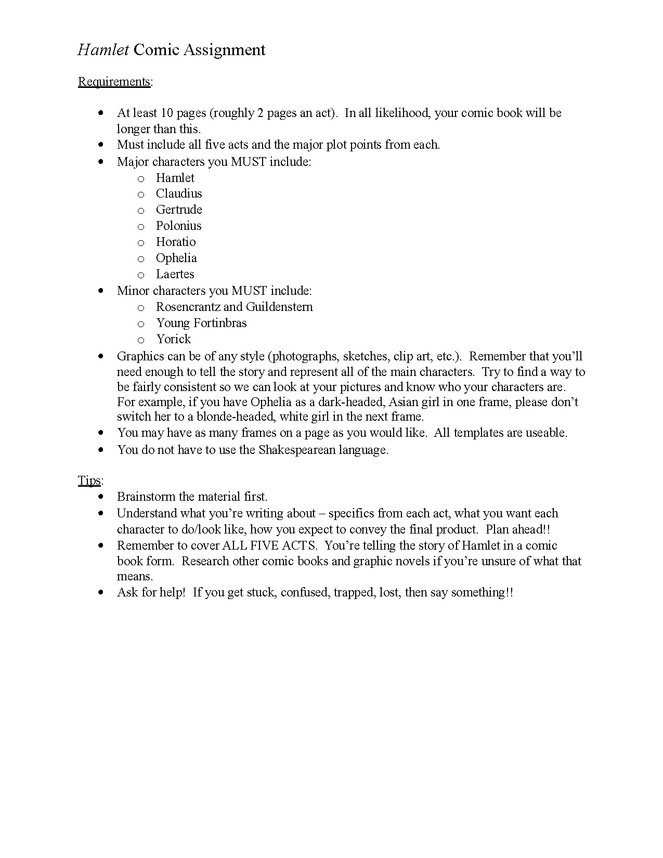 Hamlet Comic Assignment

Requirements:

• At least 10 pages (roughly 2 pages an act). In all likelihood, your comic book will be longer than this.
• Must include all five acts and the major plot points from each.
• Major characters you MUST include:
o Hamlet
o Claudius
o Gertrude
o Polonius
o Horatio
o Ophelia
o Laertes
• Minor characters you MUST include:
o Rosencrantz and Guildenstern
o Young Fortinbras
o Yorick
• Graphics can be of any style (photographs, sketches, clip art, etc.). Remember that you'll need enough to tell the story and represent all of the main characters. Try to find a way to be fairly consistent so we can look at your pictures and know who your characters are. For example, if you have Ophelia as a dark-headed, Asian girl in one frame, please don't switch her to a blonde-headed, white girl in the next frame.
• You may have as many frames on a page as you would like. All templates are useable.
• You do not have to use the Shakespearean language.

Tips:
• Brainstorm the material first.
• Understand what you're writing about – specifics from each act, what you want each character to do/look like, how you expect to convey the final product. Plan ahead!!
• Remember to cover ALL FIVE ACTS. You're telling the story of Hamlet in a comic book form. Research other comic books and graphic novels if you're unsure of what that means.
• Ask for help! If you get stuck, confused, trapped, lost, then say something!!